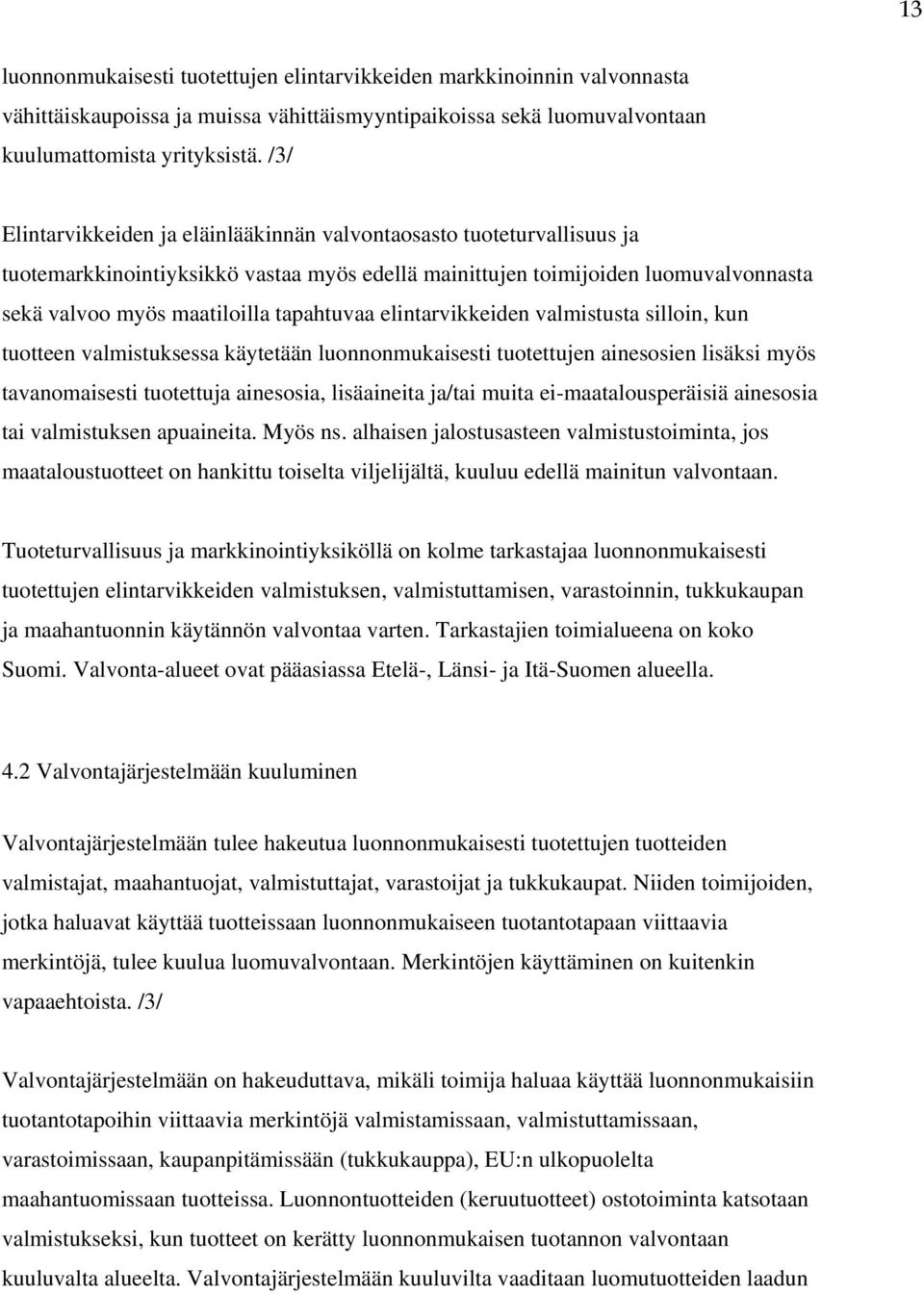 13

luonnonmukaisesti tuotettujen elintarvikkeiden markkinoinnin valvonnasta vähittäiskaupoissa ja muissa vähittäismyyntipaikoissa sekä luomuvalvontaan kuulumattomista yrityksistä. /3/

Elintarvikkeiden ja eläinlääkinnän valvontaosasto tuoteturvallisuus ja tuotemarkkinointiyksikkö vastaa myös edellä mainittujen toimijoiden luomuvalvonnasta sekä valvoo myös maatiloilla tapahtuvaa elintarvikkeiden valmistusta silloin, kun tuotteen valmistuksessa käytetään luonnonmukaisesti tuotettujen ainesosien lisäksi myös tavanomaisesti tuotettuja ainesosia, lisäaineita ja/tai muita ei-maatalousperäisiä ainesosia tai valmistuksen apuaineita. Myös ns. alhaisen jalostusasteen valmistustoiminta, jos maataloustuotteet on hankittu toiselta viljelijältä, kuuluu edellä mainitun valvontaan.

Tuoteturvallisuus ja markkinointiyksiköllä on kolme tarkastajaa luonnonmukaisesti tuotettujen elintarvikkeiden valmistuksen, valmistuttamisen, varastoinnin, tukkukaupan ja maahantuonnin käytännön valvontaa varten. Tarkastajien toimialueena on koko Suomi. Valvonta-alueet ovat pääasiassa Etelä-, Länsi- ja Itä-Suomen alueella.

4.2 Valvontajärjestelmään kuuluminen

Valvontajärjestelmään tulee hakeutua luonnonmukaisesti tuotettujen tuotteiden valmistajat, maahantuojat, valmistuttajat, varastoijat ja tukkukaupat. Niiden toimijoiden, jotka haluavat käyttää tuotteissaan luonnonmukaiseen tuotantotapaan viittaavia merkintöjä, tulee kuulua luomuvalvontaan. Merkintöjen käyttäminen on kuitenkin vapaaehtoista. /3/

Valvontajärjestelmään on hakeuduttava, mikäli toimija haluaa käyttää luonnonmukaisiin tuotantotapoihin viittaavia merkintöjä valmistamissaan, valmistuttamissaan, varastoimissaan, kaupanpitämissään (tukkukauppa), EU:n ulkopuolelta maahantuomissaan tuotteissa. Luonnontuotteiden (keruutuotteet) ostotoiminta katsotaan valmistukseksi, kun tuotteet on kerätty luonnonmukaisen tuotannon valvontaan kuuluvalta alueelta. Valvontajärjestelmään kuuluvilta vaaditaan luomutuotteiden laadun